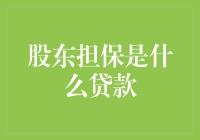 股东担保是什么贷款